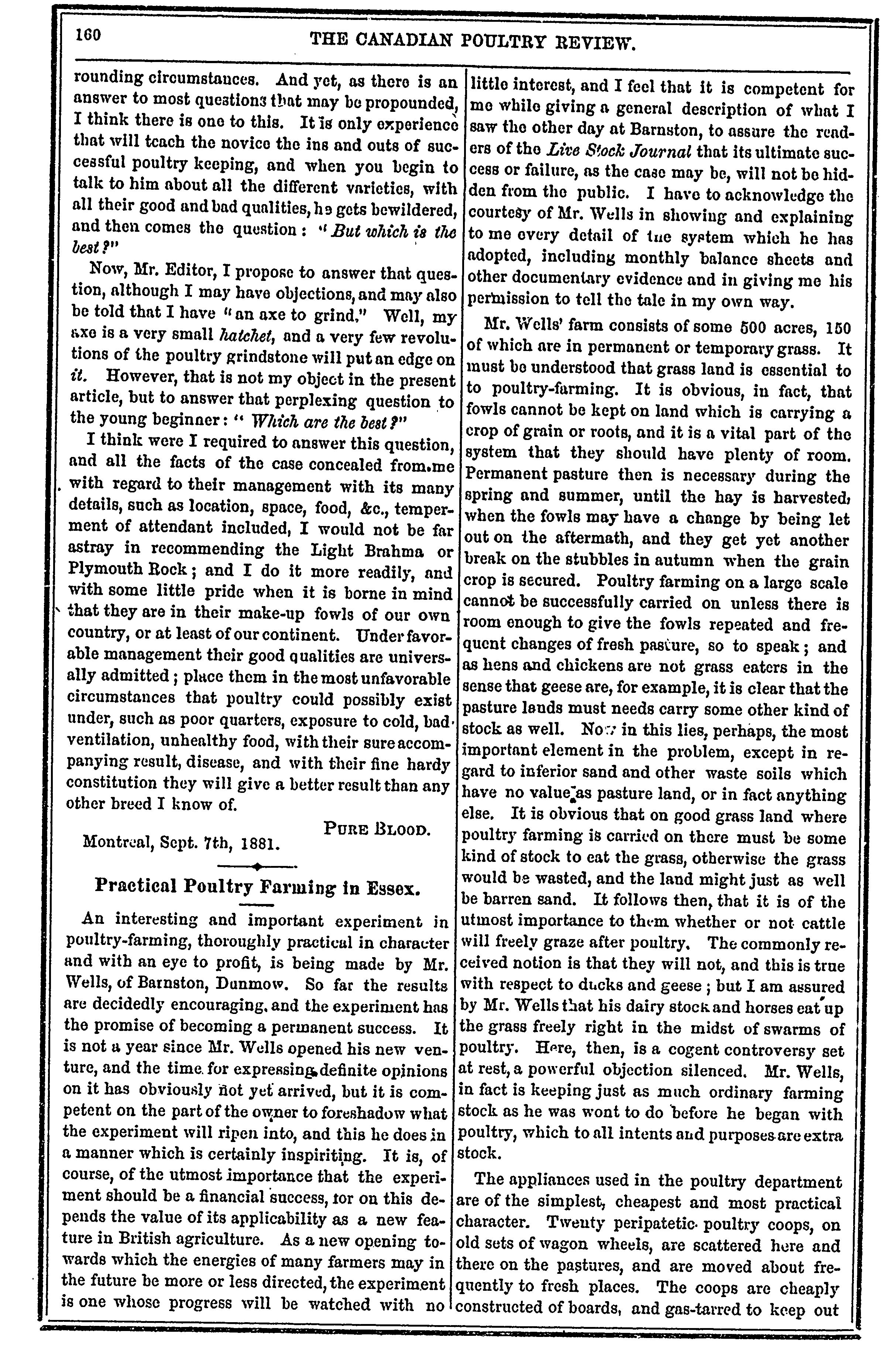 160 THE CANADIAN POULTRY REVIEW.

rounding circumstances. And yet, as there is an answer to most questions that may be propounded, I think there is one to this. It is only experience that will teach the novice the ins and outs of successful poultry keeping, and when you begin to talk to him about all the different varieties, with all their good and bad qualities, he gets bewildered, and then comes the question: "But which is the best?"

Now, Mr. Editor, I propose to answer that question, although I may have objections, and may also be told that I have "an axe to grind." Well, my axe is a very small hatchet, and a very few revolutions of the poultry grindstone will put an edge on it. However, that is not my object in the present article, but to answer that perplexing question to the young beginner: "Which are the best?"

I think were I required to answer this question, and all the facts of the case concealed from me with regard to their management with its many details, such as location, space, food, &c., temperment of attendant included, I would not be far astray in recommending the Light Brahma or Plymouth Rock; and I do it more readily, and with some little pride when it is borne in mind that they are in their make-up fowls of our own country, or at least of our continent. Under favorable management their good qualities are universally admitted; place them in the most unfavorable circumstances that poultry could possibly exist under, such as poor quarters, exposure to cold, bad ventilation, unhealthy food, with their sure accompanying result, disease, and with their fine hardy constitution they will give a better result than any other breed I know of.

PURE BLOOD.

Montreal, Sept. 7th, 1881.

Practical Poultry Farming in Essex.

An interesting and important experiment in poultry-farming, thoroughly practical in character and with an eye to profit, is being made by Mr. Wells, of Barnston, Dunmow. So far the results are decidedly encouraging, and the experiment has the promise of becoming a permanent success. It is not a year since Mr. Wells opened his new venture, and the time for expressing definite opinions on it has obviously not yet arrived, but it is competent on the part of the owner to foreshadow what the experiment will ripen into, and this he does in a manner which is certainly inspiriting. It is, of course, of the utmost importance that the experiment should be a financial success, for on this depends the value of its applicability as a new feature in British agriculture. As a new opening towards which the energies of many farmers may in the future be more or less directed, the experiment is one whose progress will be watched with no little interest, and I feel that it is competent for me while giving a general description of what I saw the other day at Barnston, to assure the readers of the Live Stock Journal that its ultimate success or failure, as the case may be, will not be hidden from the public. I have to acknowledge the courtesy of Mr. Wells in showing and explaining to me every detail of the system which he has adopted, including monthly balance sheets and other documentary evidence and in giving me his permission to tell the tale in my own way.

Mr. Wells' farm consists of some 500 acres, 150 of which are in permanent or temporary grass. It must be understood that grass land is essential to to poultry-farming. It is obvious, in fact, that fowls cannot be kept on land which is carrying a crop of grain or roots, and it is a vital part of the system that they should have plenty of room. Permanent pasture then is necessary during the spring and summer, until the hay is harvested, when the fowls may have a change by being let out on the aftermath, and they get yet another break on the stubbles in autumn when the grain crop is secured. Poultry farming on a large scale cannot be successfully carried on unless there is room enough to give the fowls repeated and frequent changes of fresh pasture, so to speak; and as hens and chickens are not grass eaters in the sense that geese are, for example, it is clear that the pasture lands must needs carry some other kind of stock as well. Now in this lies, perhaps, the most important element in the problem, except in regard to inferior sand and other waste soils which have no value as pasture land, or in fact anything else. It is obvious that on good grass land where poultry farming is carried on there must be some kind of stock to eat the grass, otherwise the grass would be wasted, and the land might just as well be barren sand. It follows then, that it is of the utmost importance to them whether or not cattle will freely graze after poultry. The commonly received notion is that they will not, and this is true with respect to ducks and geese; but I am assured by Mr. Wells that his dairy stock and horses eat up the grass freely right in the midst of swarms of poultry. Here, then, is a cogent controversy set at rest, a powerful objection silenced. Mr. Wells, in fact is keeping just as much ordinary farming stock as he was wont to do before he began with poultry, which to all intents and purposes are extra stock.

The appliances used in the poultry department are of the simplest, cheapest and most practical character. Twenty peripatetic poultry coops, on old sets of wagon wheels, are scattered here and there on the pastures, and are moved about frequently to fresh places. The coops are cheaply constructed of boards, and gas-tarred to keep out